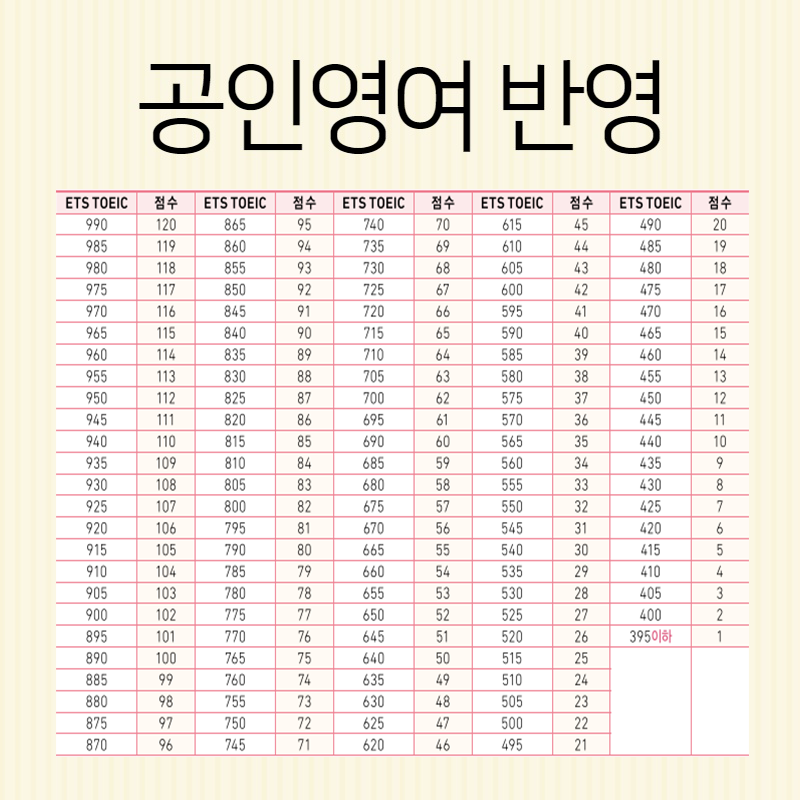 공인영여 반영

| ETS TOEIC | 점수 | ETS TOEIC | 점수 | ETS TOEIC | 점수 | ETS TOEIC | 점수 | ETS TOEIC | 점수 |
|---|---|---|---|---|---|---|---|---|---|
| 990 | 120 | 865 | 95 | 740 | 70 | 615 | 45 | 490 | 20 |
| 985 | 119 | 860 | 94 | 735 | 69 | 610 | 44 | 485 | 19 |
| 980 | 118 | 855 | 93 | 730 | 68 | 605 | 43 | 480 | 18 |
| 975 | 117 | 850 | 92 | 725 | 67 | 600 | 42 | 475 | 17 |
| 970 | 116 | 845 | 91 | 720 | 66 | 595 | 41 | 470 | 16 |
| 965 | 115 | 840 | 90 | 715 | 65 | 590 | 40 | 465 | 15 |
| 960 | 114 | 835 | 89 | 710 | 64 | 585 | 39 | 460 | 14 |
| 955 | 113 | 830 | 88 | 705 | 63 | 580 | 38 | 455 | 13 |
| 950 | 112 | 825 | 87 | 700 | 62 | 575 | 37 | 450 | 12 |
| 945 | 111 | 820 | 86 | 695 | 61 | 570 | 36 | 445 | 11 |
| 940 | 110 | 815 | 85 | 690 | 60 | 565 | 35 | 440 | 10 |
| 935 | 109 | 810 | 84 | 685 | 59 | 560 | 34 | 435 | 9 |
| 930 | 108 | 805 | 83 | 680 | 58 | 555 | 33 | 430 | 8 |
| 925 | 107 | 800 | 82 | 675 | 57 | 550 | 32 | 425 | 7 |
| 920 | 106 | 795 | 81 | 670 | 56 | 545 | 31 | 420 | 6 |
| 915 | 105 | 790 | 80 | 665 | 55 | 540 | 30 | 415 | 5 |
| 910 | 104 | 785 | 79 | 660 | 54 | 535 | 29 | 410 | 4 |
| 905 | 103 | 780 | 78 | 655 | 53 | 530 | 28 | 405 | 3 |
| 900 | 102 | 775 | 77 | 650 | 52 | 525 | 27 | 400 | 2 |
| 895 | 101 | 770 | 76 | 645 | 51 | 520 | 26 | 395이하 | 1 |
| 890 | 100 | 765 | 75 | 640 | 50 | 515 | 25 | | |
| 885 | 99 | 760 | 74 | 635 | 49 | 510 | 24 | | |
| 880 | 98 | 755 | 73 | 630 | 48 | 505 | 23 | | |
| 875 | 97 | 750 | 72 | 625 | 47 | 500 | 22 | | |
| 870 | 96 | 745 | 71 | 620 | 46 | 495 | 21 | | |